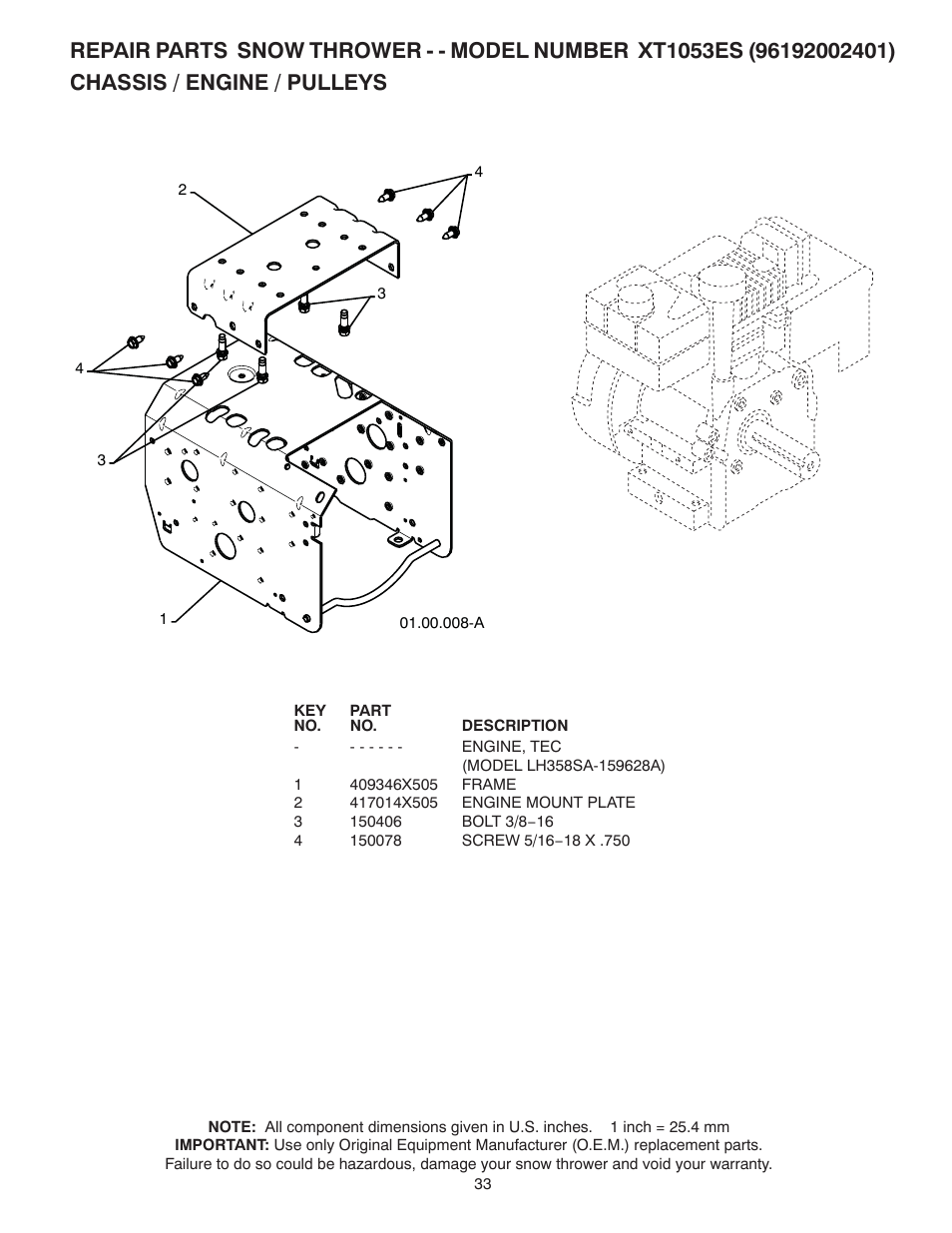 REPAIR PARTS SNOW THROWER - - MODEL NUMBER XT1053ES (96192002401)
CHASSIS / ENGINE / PULLEYS

2
4
3
4
3
1
01.00.008-A

| KEY NO. | PART NO. | DESCRIPTION |
|---|---|---|
| - | - - - - - - | ENGINE, TEC (MODEL LH358SA-159628A) |
| 1 | 409346X505 | FRAME |
| 2 | 417014X505 | ENGINE MOUNT PLATE |
| 3 | 150406 | BOLT 3/8−16 |
| 4 | 150078 | SCREW 5/16−18 X .750 |

NOTE: All component dimensions given in U.S. inches. 1 inch = 25.4 mm
IMPORTANT: Use only Original Equipment Manufacturer (O.E.M.) replacement parts. Failure to do so could be hazardous, damage your snow thrower and void your warranty.
33